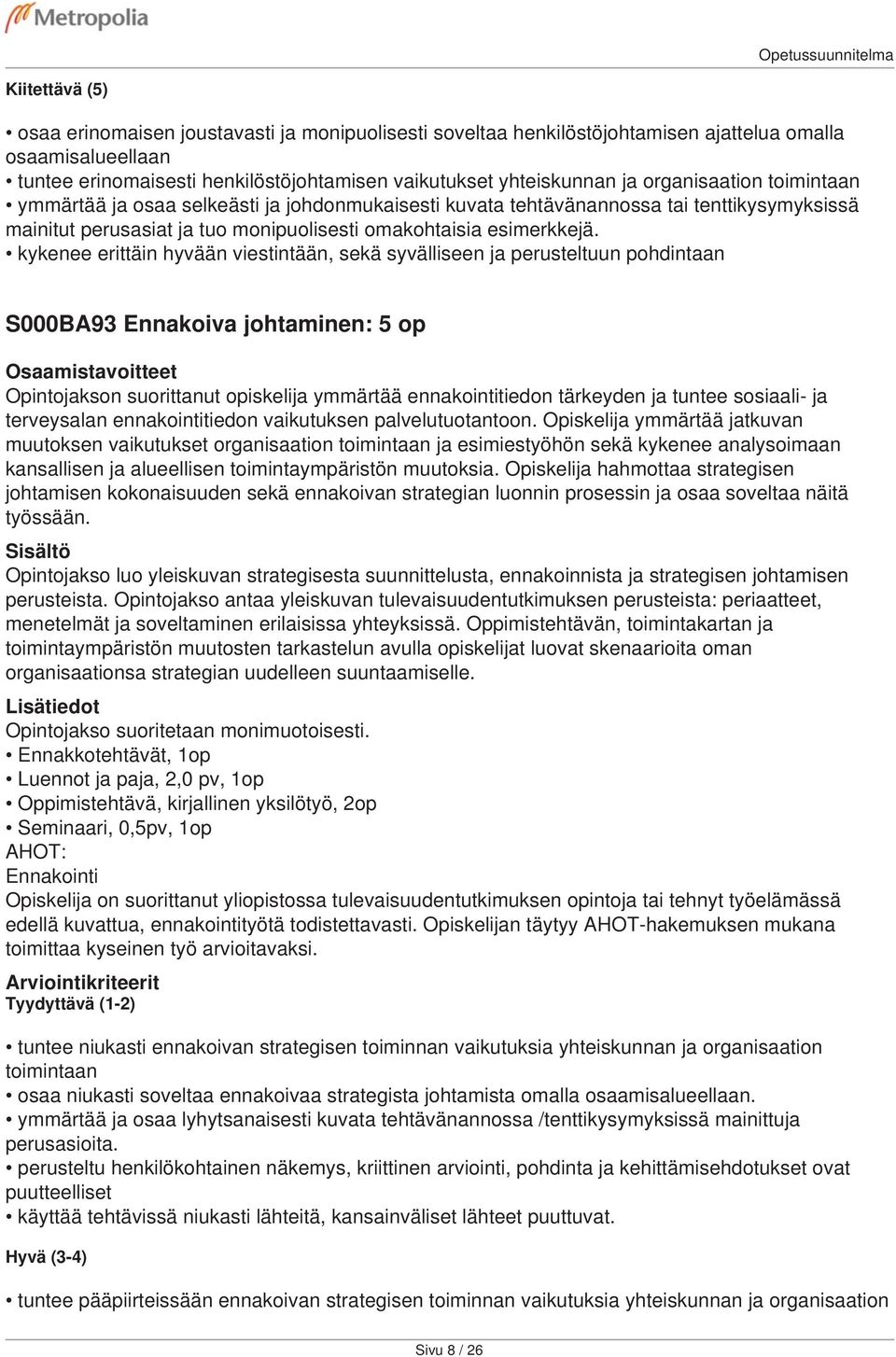 Metropolia

Opetussuunnitelma

Kiitettävä (5)

• osaa erinomaisen joustavasti ja monipuolisesti soveltaa henkilöstöjohtamisen ajattelua omalla osaamisalueellaan
• tuntee erinomaisesti henkilöstöjohtamisen vaikutukset yhteiskunnan ja organisaation toimintaan
• ymmärtää ja osaa selkeästi ja johdonmukaisesti kuvata tehtävänannossa tai tenttikysymyksissä mainitut perusasiat ja tuo monipuolisesti omakohtaisia esimerkkejä.
• kykenee erittäin hyvään viestintään, sekä syvälliseen ja perusteltuun pohdintaan

S000BA93 Ennakoiva johtaminen: 5 op

Osaamistavoitteet
Opintojakson suorittanut opiskelija ymmärtää ennakointitiedon tärkeyden ja tuntee sosiaali- ja terveysalan ennakointitiedon vaikutuksen palvelutuotantoon. Opiskelija ymmärtää jatkuvan muutoksen vaikutukset organisaation toimintaan ja esimiestyöhön sekä kykenee analysoimaan kansallisen ja alueellisen toimintaympäristön muutoksia. Opiskelija hahmottaa strategisen johtamisen kokonaisuuden sekä ennakoivan strategian luonnin prosessin ja osaa soveltaa näitä työssään.
Sisältö
Opintojakso luo yleiskuvan strategisesta suunnittelusta, ennakoinnista ja strategisen johtamisen perusteista. Opintojakso antaa yleiskuvan tulevaisuudentutkimuksen perusteista: periaatteet, menetelmät ja soveltaminen erilaisissa yhteyksissä. Oppimistehtävän, toimintakartan ja toimintaympäristön muutosten tarkastelun avulla opiskelijat luovat skenaarioita oman organisaationsa strategian uudelleen suuntaamiselle.
Lisätiedot
Opintojakso suoritetaan monimuotoisesti.
• Ennakkotehtävät, 1op
• Luennot ja paja, 2,0 pv, 1op
• Oppimistehtävä, kirjallinen yksilötyö, 2op
• Seminaari, 0,5pv, 1op
AHOT:
Ennakointi
Opiskelija on suorittanut yliopistossa tulevaisuudentutkimuksen opintoja tai tehnyt työelämässä edellä kuvattua, ennakointityötä todistettavasti. Opiskelijan täytyy AHOT-hakemuksen mukana toimittaa kyseinen työ arvioitavaksi.
Arviointikriteerit
Tyydyttävä (1-2)

• tuntee niukasti ennakoivan strategisen toiminnan vaikutuksia yhteiskunnan ja organisaation toimintaan
• osaa niukasti soveltaa ennakoivaa strategista johtamista omalla osaamisalueellaan.
• ymmärtää ja osaa lyhytsanaisesti kuvata tehtävänannossa /tenttikysymyksissä mainittuja perusasioita.
• perusteltu henkilökohtainen näkemys, kriittinen arviointi, pohdinta ja kehittämisehdotukset ovat puutteelliset
• käyttää tehtävissä niukasti lähteitä, kansainväliset lähteet puuttuvat.

Hyvä (3-4)

• tuntee pääpiirteissään ennakoivan strategisen toiminnan vaikutuksia yhteiskunnan ja organisaation

Sivu 8 / 26